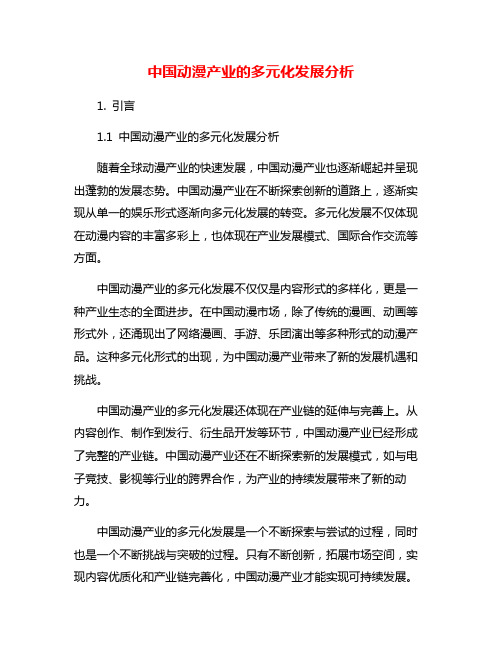 中国动漫产业的多元化发展分析

1. 引言

1.1 中国动漫产业的多元化发展分析

随着全球动漫产业的快速发展，中国动漫产业也逐渐崛起并呈现出蓬勃的发展态势。中国动漫产业在不断探索创新的道路上，逐渐实现从单一的娱乐形式逐渐向多元化发展的转变。多元化发展不仅体现在动漫内容的丰富多彩上，也体现在产业发展模式、国际合作交流等方面。

中国动漫产业的多元化发展不仅仅是内容形式的多样化，更是一种产业生态的全面进步。在中国动漫市场，除了传统的漫画、动画等形式外，还涌现出了网络漫画、手游、乐团演出等多种形式的动漫产品。这种多元化形式的出现，为中国动漫产业带来了新的发展机遇和挑战。

中国动漫产业的多元化发展还体现在产业链的延伸与完善上。从内容创作、制作到发行、衍生品开发等环节，中国动漫产业已经形成了完整的产业链。中国动漫产业还在不断探索新的发展模式，如与电子竞技、影视等行业的跨界合作，为产业的持续发展带来了新的动力。

中国动漫产业的多元化发展是一个不断探索与尝试的过程，同时也是一个不断挑战与突破的过程。只有不断创新，拓展市场空间，实现内容优质化和产业链完善化，中国动漫产业才能实现可持续发展。